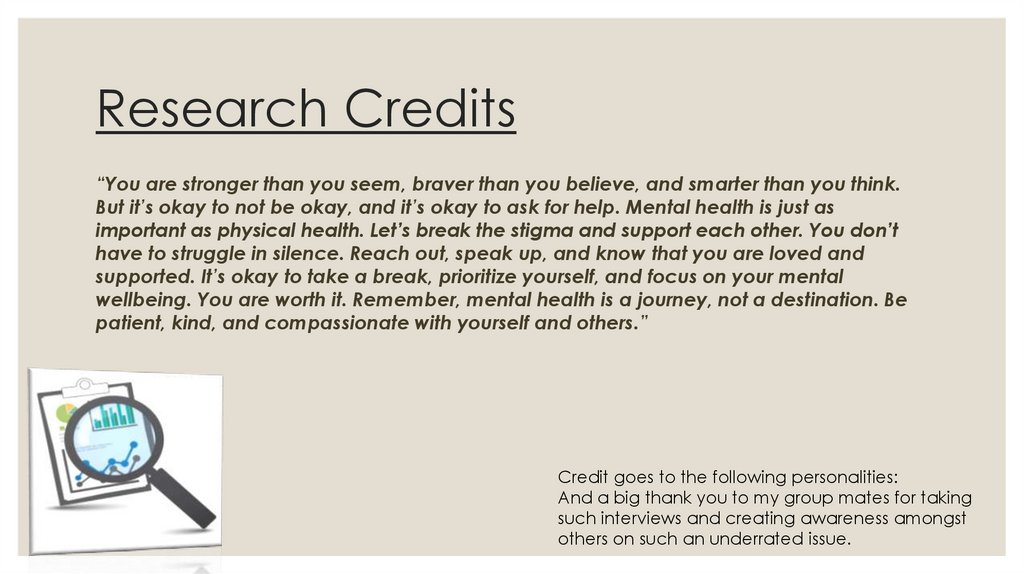 Research Credits

"You are stronger than you seem, braver than you believe, and smarter than you think. But it's okay to not be okay, and it's okay to ask for help. Mental health is just as important as physical health. Let's break the stigma and support each other. You don't have to struggle in silence. Reach out, speak up, and know that you are loved and supported. It's okay to take a break, prioritize yourself, and focus on your mental wellbeing. You are worth it. Remember, mental health is a journey, not a destination. Be patient, kind, and compassionate with yourself and others."

Credit goes to the following personalities:
And a big thank you to my group mates for taking such interviews and creating awareness amongst others on such an underrated issue.